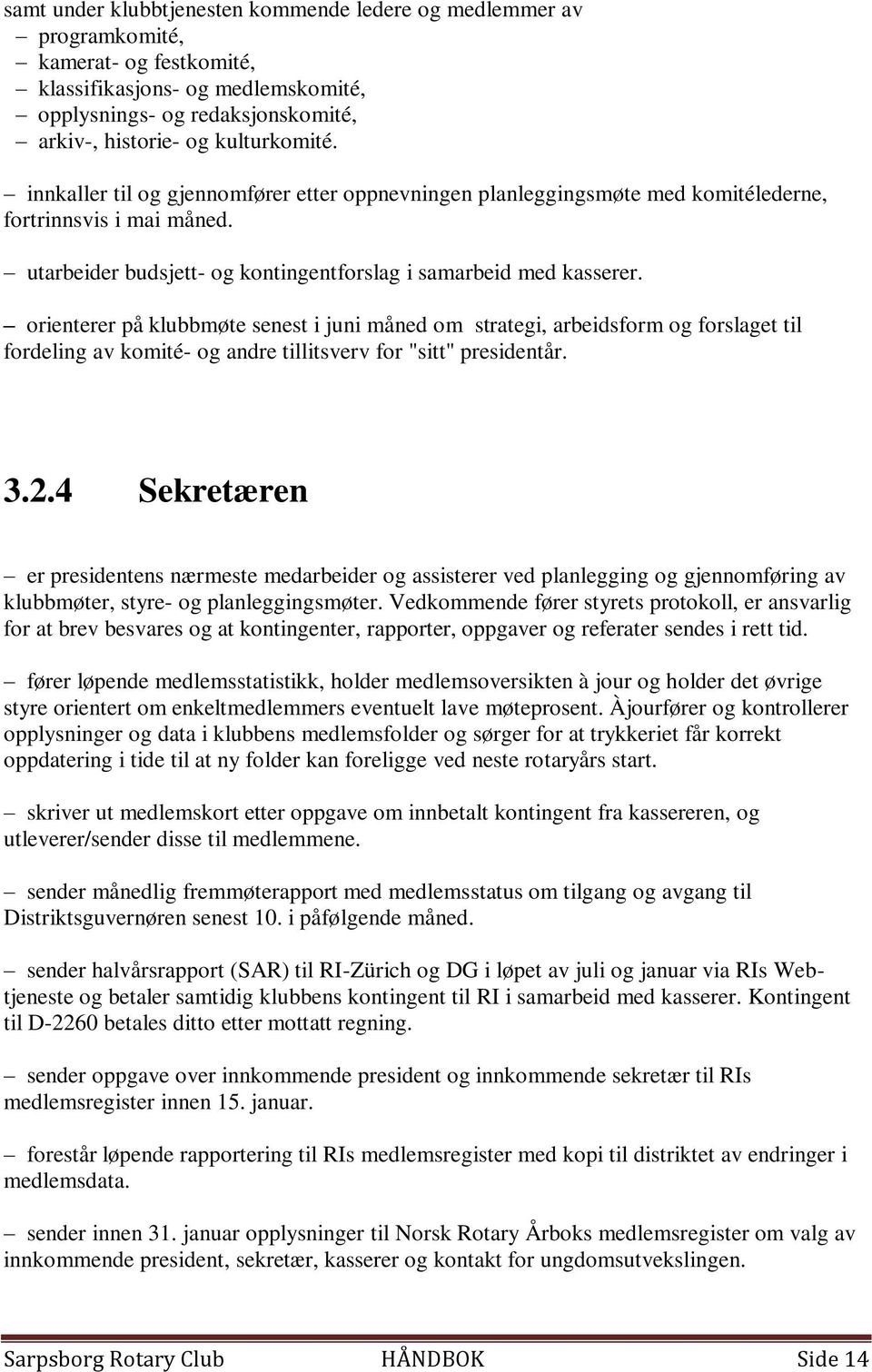 samt under klubbtjenesten kommende ledere og medlemmer av
– programkomité,
– kamerat- og festkomité,
– klassifikasjons- og medlemskomité,
– opplysnings- og redaksjonskomité,
– arkiv-, historie- og kulturkomité.

– innkaller til og gjennomfører etter oppnevningen planleggingsmøte med komitélederne, fortrinnsvis i mai måned.

– utarbeider budsjett- og kontingentforslag i samarbeid med kasserer.

– orienterer på klubbmøte senest i juni måned om strategi, arbeidsform og forslaget til fordeling av komité- og andre tillitsverv for "sitt" presidentår.

3.2.4 Sekretæren

– er presidentens nærmeste medarbeider og assisterer ved planlegging og gjennomføring av klubbmøter, styre- og planleggingsmøter. Vedkommende fører styrets protokoll, er ansvarlig for at brev besvares og at kontingenter, rapporter, oppgaver og referater sendes i rett tid.

– fører løpende medlemsstatistikk, holder medlemsoversikten à jour og holder det øvrige styre orientert om enkeltmedlemmers eventuelt lave møteprosent. Àjourfører og kontrollerer opplysninger og data i klubbens medlemsfolder og sørger for at trykkeriet får korrekt oppdatering i tide til at ny folder kan foreligge ved neste rotaryårs start.

– skriver ut medlemskort etter oppgave om innbetalt kontingent fra kassereren, og utleverer/sender disse til medlemmene.

– sender månedlig fremmøterapport med medlemsstatus om tilgang og avgang til Distriktsguvernøren senest 10. i påfølgende måned.

– sender halvårsrapport (SAR) til RI-Zürich og DG i løpet av juli og januar via RIs Web-tjeneste og betaler samtidig klubbens kontingent til RI i samarbeid med kasserer. Kontingent til D-2260 betales ditto etter mottatt regning.

– sender oppgave over innkommende president og innkommende sekretær til RIs medlemsregister innen 15. januar.

– forestår løpende rapportering til RIs medlemsregister med kopi til distriktet av endringer i medlemsdata.

– sender innen 31. januar opplysninger til Norsk Rotary Årboks medlemsregister om valg av innkommende president, sekretær, kasserer og kontakt for ungdomsutvekslingen.

Sarpsborg Rotary Club HÅNDBOK Side 14